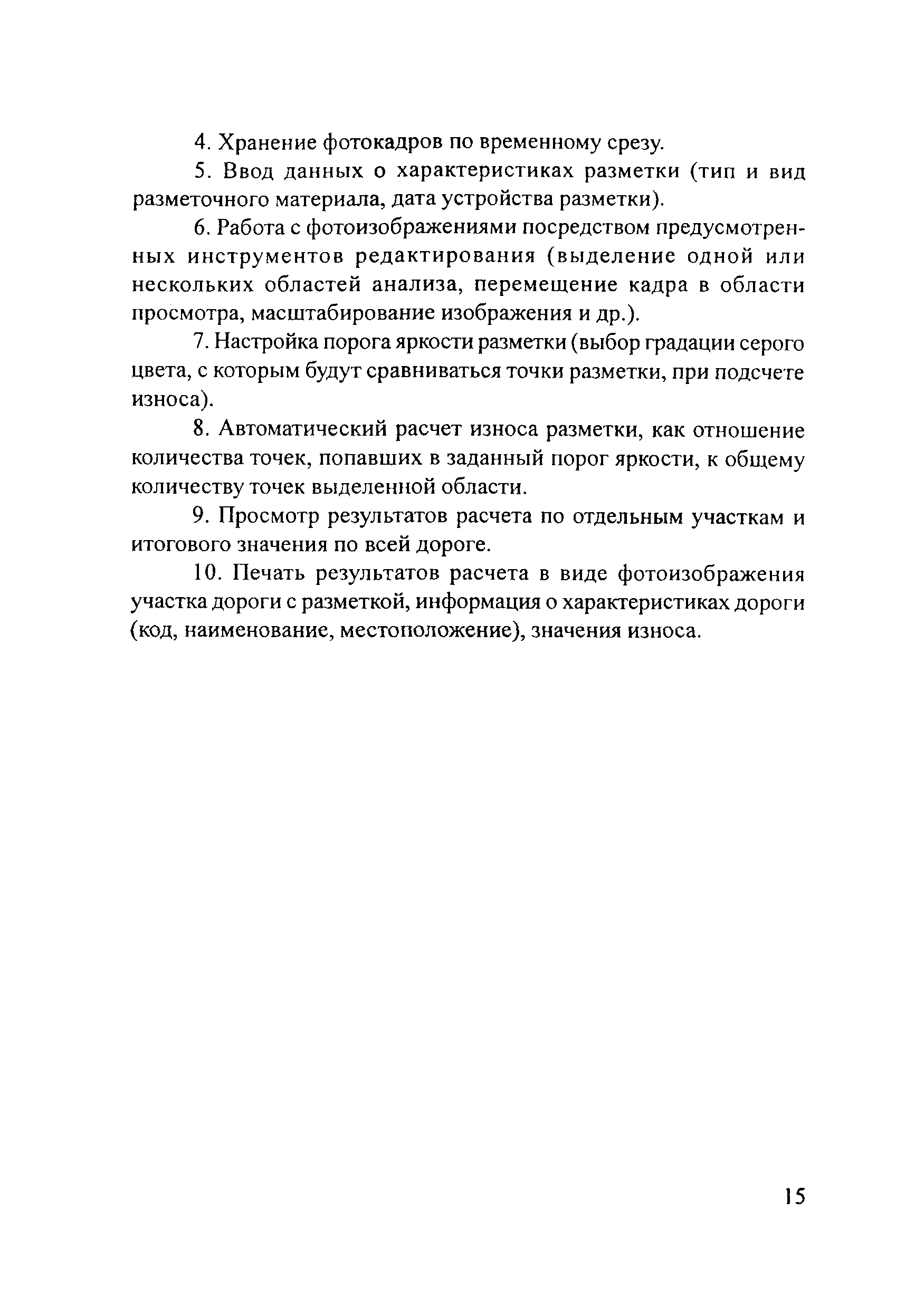 4. Хранение фотокадров по временному срезу.

5. Ввод данных о характеристиках разметки (тип и вид разметочного материала, дата устройства разметки).

6. Работа с фотоизображениями посредством предусмотренных инструментов редактирования (выделение одной или нескольких областей анализа, перемещение кадра в области просмотра, масштабирование изображения и др.).

7. Настройка порога яркости разметки (выбор градации серого цвета, с которым будут сравниваться точки разметки, при подсчете износа).

8. Автоматический расчет износа разметки, как отношение количества точек, попавших в заданный порог яркости, к общему количеству точек выделенной области.

9. Просмотр результатов расчета по отдельным участкам и итогового значения по всей дороге.

10. Печать результатов расчета в виде фотоизображения участка дороги с разметкой, информация о характеристиках дороги (код, наименование, местоположение), значения износа.

15